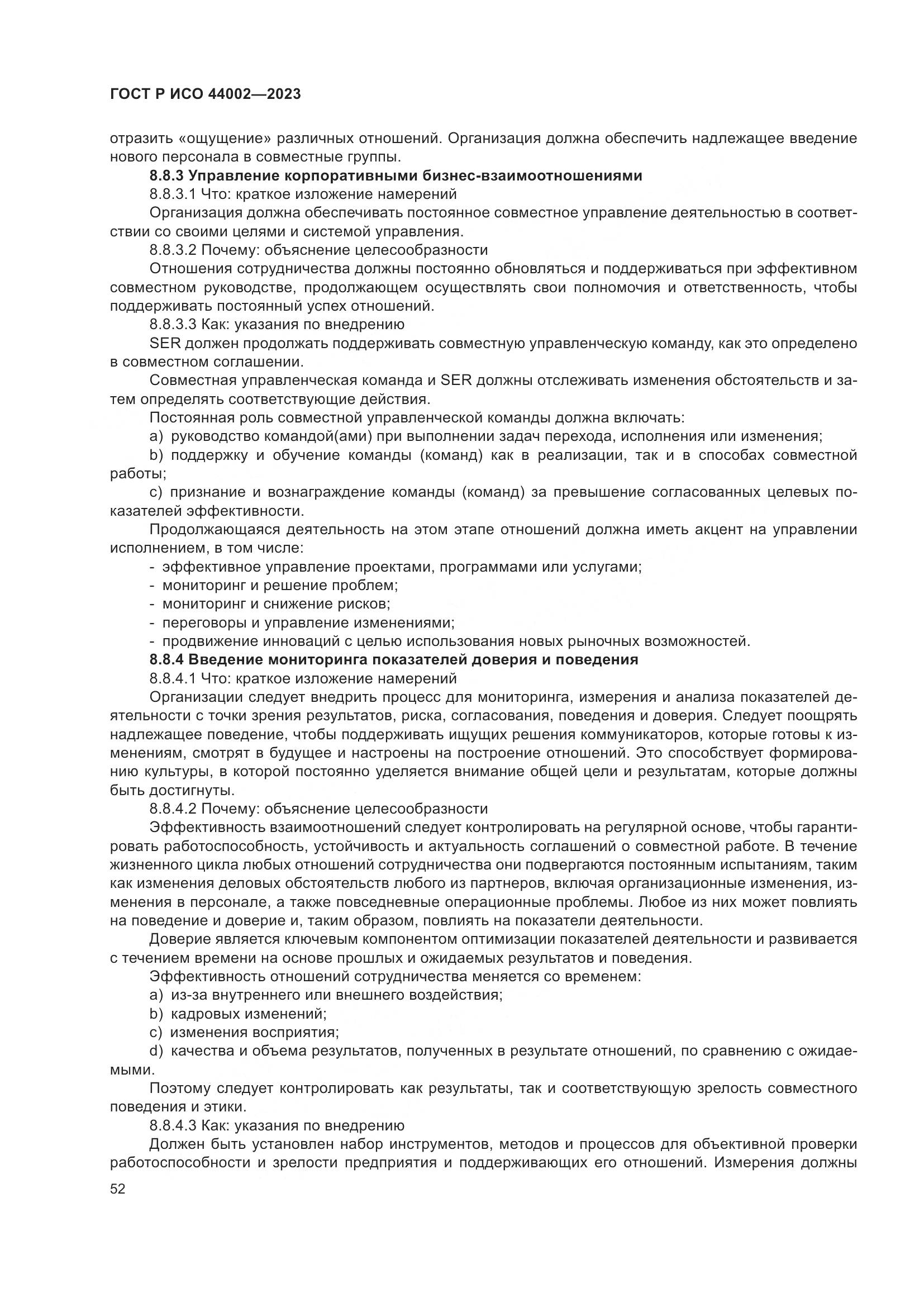 ГОСТ Р ИСО 44002—2023

отразить «ощущение» различных отношений. Организация должна обеспечить надлежащее введение нового персонала в совместные группы.

8.8.3 Управление корпоративными бизнес-взаимоотношениями

8.8.3.1 Что: краткое изложение намерений

Организация должна обеспечивать постоянное совместное управление деятельностью в соответствии со своими целями и системой управления.

8.8.3.2 Почему: объяснение целесообразности

Отношения сотрудничества должны постоянно обновляться и поддерживаться при эффективном совместном руководстве, продолжающем осуществлять свои полномочия и ответственность, чтобы поддерживать постоянный успех отношений.

8.8.3.3 Как: указания по внедрению

SER должен продолжать поддерживать совместную управленческую команду, как это определено в совместном соглашении.

Совместная управленческая команда и SER должны отслеживать изменения обстоятельств и затем определять соответствующие действия.

Постоянная роль совместной управленческой команды должна включать:

a) руководство командой(ами) при выполнении задач перехода, исполнения или изменения;

b) поддержку и обучение команды (команд) как в реализации, так и в способах совместной работы;

c) признание и вознаграждение команды (команд) за превышение согласованных целевых показателей эффективности.

Продолжающаяся деятельность на этом этапе отношений должна иметь акцент на управлении исполнением, в том числе:

- эффективное управление проектами, программами или услугами;
- мониторинг и решение проблем;
- мониторинг и снижение рисков;
- переговоры и управление изменениями;
- продвижение инноваций с целью использования новых рыночных возможностей.

8.8.4 Введение мониторинга показателей доверия и поведения

8.8.4.1 Что: краткое изложение намерений

Организации следует внедрить процесс для мониторинга, измерения и анализа показателей деятельности с точки зрения результатов, риска, согласования, поведения и доверия. Следует поощрять надлежащее поведение, чтобы поддерживать ищущих решения коммуникаторов, которые готовы к изменениям, смотрят в будущее и настроены на построение отношений. Это способствует формированию культуры, в которой постоянно уделяется внимание общей цели и результатам, которые должны быть достигнуты.

8.8.4.2 Почему: объяснение целесообразности

Эффективность взаимоотношений следует контролировать на регулярной основе, чтобы гарантировать работоспособность, устойчивость и актуальность соглашений о совместной работе. В течение жизненного цикла любых отношений сотрудничества они подвергаются постоянным испытаниям, таким как изменения деловых обстоятельств любого из партнеров, включая организационные изменения, изменения в персонале, а также повседневные операционные проблемы. Любое из них может повлиять на поведение и доверие и, таким образом, повлиять на показатели деятельности.

Доверие является ключевым компонентом оптимизации показателей деятельности и развивается с течением времени на основе прошлых и ожидаемых результатов и поведения.

Эффективность отношений сотрудничества меняется со временем:

a) из-за внутреннего или внешнего воздействия;

b) кадровых изменений;

c) изменения восприятия;

d) качества и объема результатов, полученных в результате отношений, по сравнению с ожидаемыми.

Поэтому следует контролировать как результаты, так и соответствующую зрелость совместного поведения и этики.

8.8.4.3 Как: указания по внедрению

Должен быть установлен набор инструментов, методов и процессов для объективной проверки работоспособности и зрелости предприятия и поддерживающих его отношений. Измерения должны

52